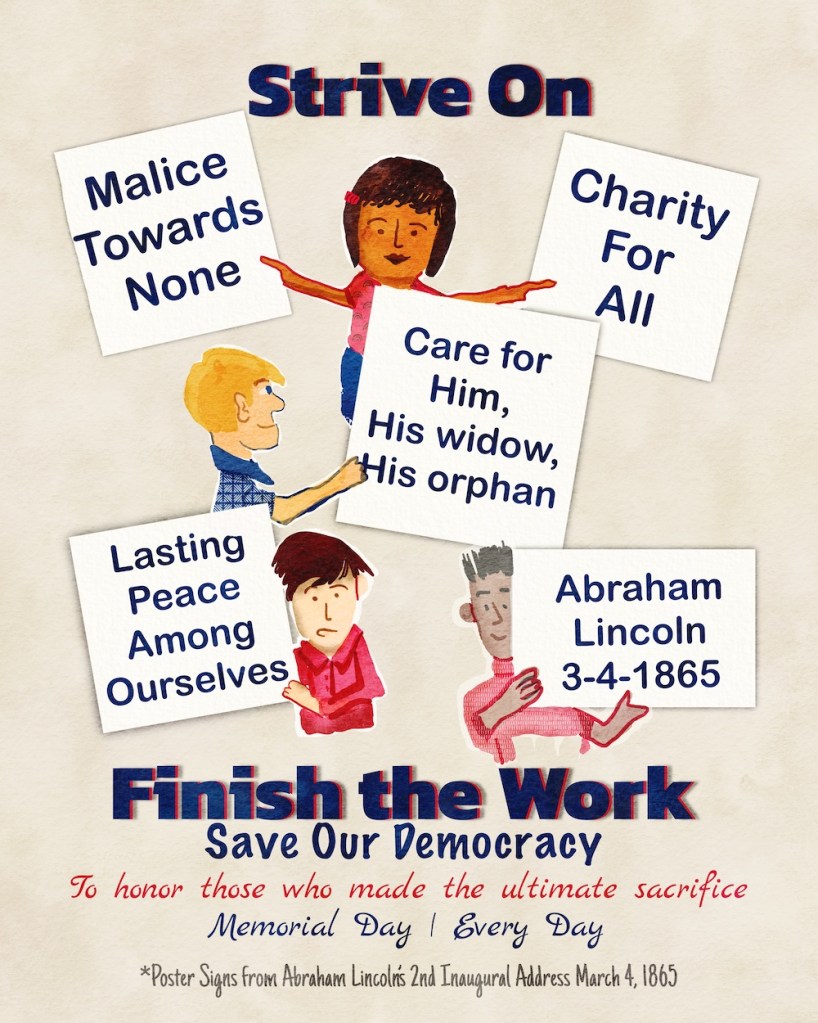 Strive On

Malice Towards None

Charity For All

Care for Him, His widow, His orphan

Lasting Peace Among Ourselves

Abraham Lincoln 3-4-1865

Finish the Work

Save Our Democracy

To honor those who made the ultimate sacrifice

Memorial Day | Every Day

*Poster Signs from Abraham Lincoln's 2nd Inaugural Address March 4, 1865